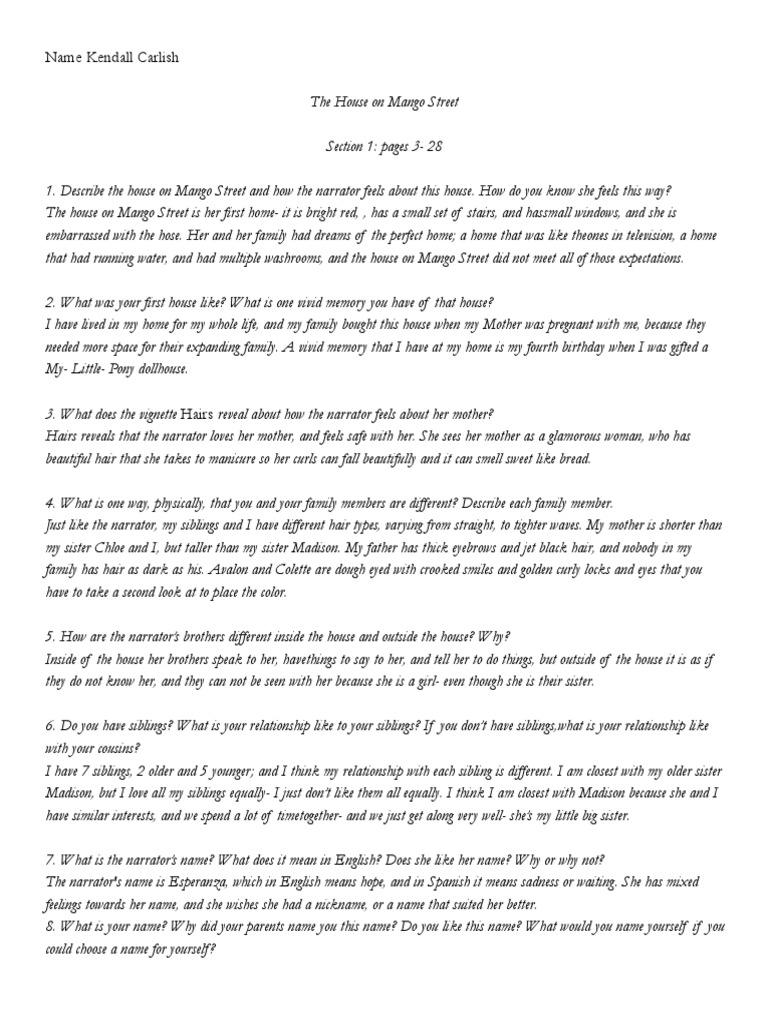 Name Kendall Carlish

The House on Mango Street

Section 1: pages 3- 28

1. Describe the house on Mango Street and how the narrator feels about this house. How do you know she feels this way?
The house on Mango Street is her first home- it is bright red, , has a small set of stairs, and hassmall windows, and she is embarrassed with the hose. Her and her family had dreams of the perfect home; a home that was like theones in television, a home that had running water, and had multiple washrooms, and the house on Mango Street did not meet all of those expectations.

2. What was your first house like? What is one vivid memory you have of that house?
I have lived in my home for my whole life, and my family bought this house when my Mother was pregnant with me, because they needed more space for their expanding family. A vivid memory that I have at my home is my fourth birthday when I was gifted a My- Little- Pony dollhouse.

3. What does the vignette Hairs reveal about how the narrator feels about her mother?
Hairs reveals that the narrator loves her mother, and feels safe with her. She sees her mother as a glamorous woman, who has beautiful hair that she takes to manicure so her curls can fall beautifully and it can smell sweet like bread.

4. What is one way, physically, that you and your family members are different? Describe each family member.
Just like the narrator, my siblings and I have different hair types, varying from straight, to tighter waves. My mother is shorter than my sister Chloe and I, but taller than my sister Madison. My father has thick eyebrows and jet black hair, and nobody in my family has hair as dark as his. Avalon and Colette are dough eyed with crooked smiles and golden curly locks and eyes that you have to take a second look at to place the color.

5. How are the narrator's brothers different inside the house and outside the house? Why?
Inside of the house her brothers speak to her, havethings to say to her, and tell her to do things, but outside of the house it is as if they do not know her, and they can not be seen with her because she is a girl- even though she is their sister.

6. Do you have siblings? What is your relationship like to your siblings? If you don't have siblings,what is your relationship like with your cousins?
I have 7 siblings, 2 older and 5 younger; and I think my relationship with each sibling is different. I am closest with my older sister Madison, but I love all my siblings equally- I just don't like them all equally. I think I am closest with Madison because she and I have similar interests, and we spend a lot of timetogether- and we just get along very well- she's my little big sister.

7. What is the narrator's name? What does it mean in English? Does she like her name? Why or why not?
The narrator's name is Esperanza, which in English means hope, and in Spanish it means sadness or waiting. She has mixed feelings towards her name, and she wishes she had a nickname, or a name that suited her better.
8. What is your name? Why did your parents name you this name? Do you like this name? What would you name yourself if you could choose a name for yourself?